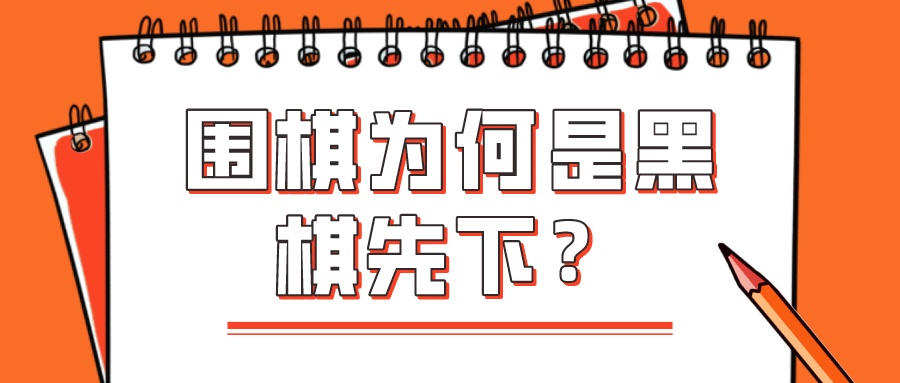 围棋为何是黑棋先下？